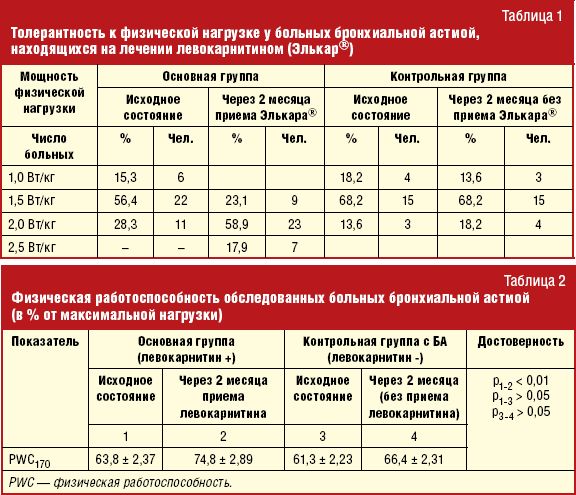 Таблица 1

Толерантность к физической нагрузке у больных бронхиальной астмой, находящихся на лечении левокарнитином (Элькар®)

| Мощность физической нагрузки | Основная группа | | | | Контрольная группа | | | |
|---|---|---|---|---|---|---|---|---|
| | Исходное состояние | | Через 2 месяца приема Элькара® | | Исходное состояние | | Через 2 месяца без приема Элькара® | |
| Число больных | % | Чел. | % | Чел. | % | Чел. | % | Чел. |
| 1,0 Вт/кг | 15,3 | 6 | | | 18,2 | 4 | 13,6 | 3 |
| 1,5 Вт/кг | 56,4 | 22 | 23,1 | 9 | 68,2 | 15 | 68,2 | 15 |
| 2,0 Вт/кг | 28,3 | 11 | 58,9 | 23 | 13,6 | 3 | 18,2 | 4 |
| 2,5 Вт/кг | – | – | 17,9 | 7 | | | | |

Таблица 2

Физическая работоспособность обследованных больных бронхиальной астмой (в % от максимальной нагрузки)

| Показатель | Основная группа (левокарнитин +) | | Контрольная группа с БА (левокарнитин -) | | Достоверность |
|---|---|---|---|---|---|
| | Исходное состояние | Через 2 месяца приема левокарнитина | Исходное состояние | Через 2 месяца (без приема левокарнитина) | $p_{1-2} < 0,01$ $p_{1-3} > 0,05$ $p_{3-4} > 0,05$ |
| | 1 | 2 | 3 | 4 | |
| $PWC_{170}$ | 63,8 ± 2,37 | 74,8 ± 2,89 | 61,3 ± 2,23 | 66,4 ± 2,31 | |

PWC — физическая работоспособность.